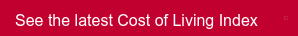 See the latest Cost of Living Index